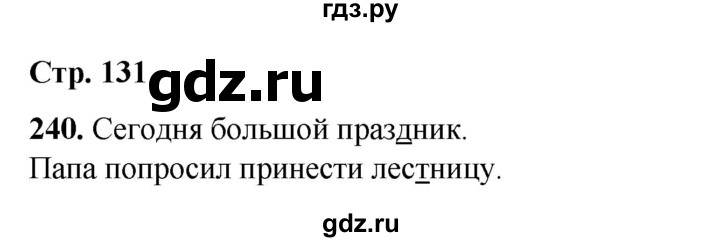 гдз.ру

Стр. 131 gdz.ru

240. Сегодня большой праздник.
Папа попросил принести лестницу.

gdz.ru